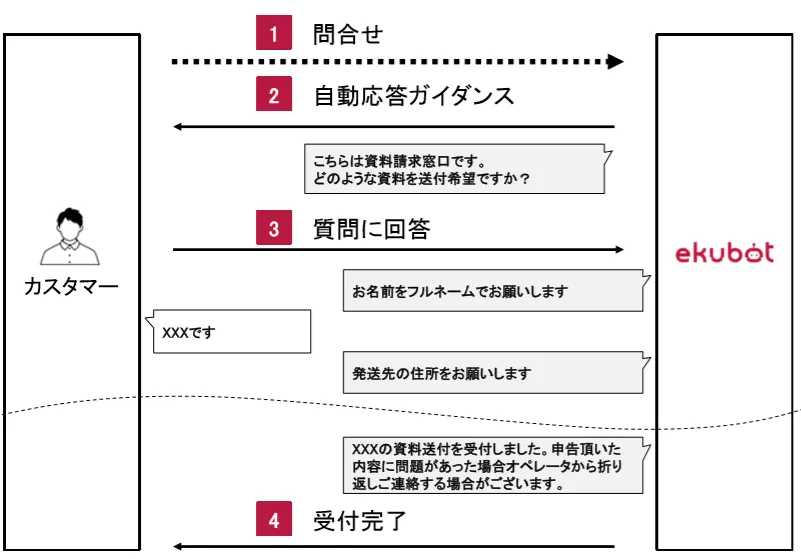 1 問合せ

2 自動応答ガイダンス

こちらは資料請求窓口です。
どのような資料を送付希望ですか？

3 質問に回答

カスタマー

ekubot

お名前をフルネームでお願いします

XXXです

発送先の住所をお願いします

XXXの資料送付を受付しました。申告頂いた内容に問題があった場合オペレータから折り返しご連絡する場合がございます。

4 受付完了